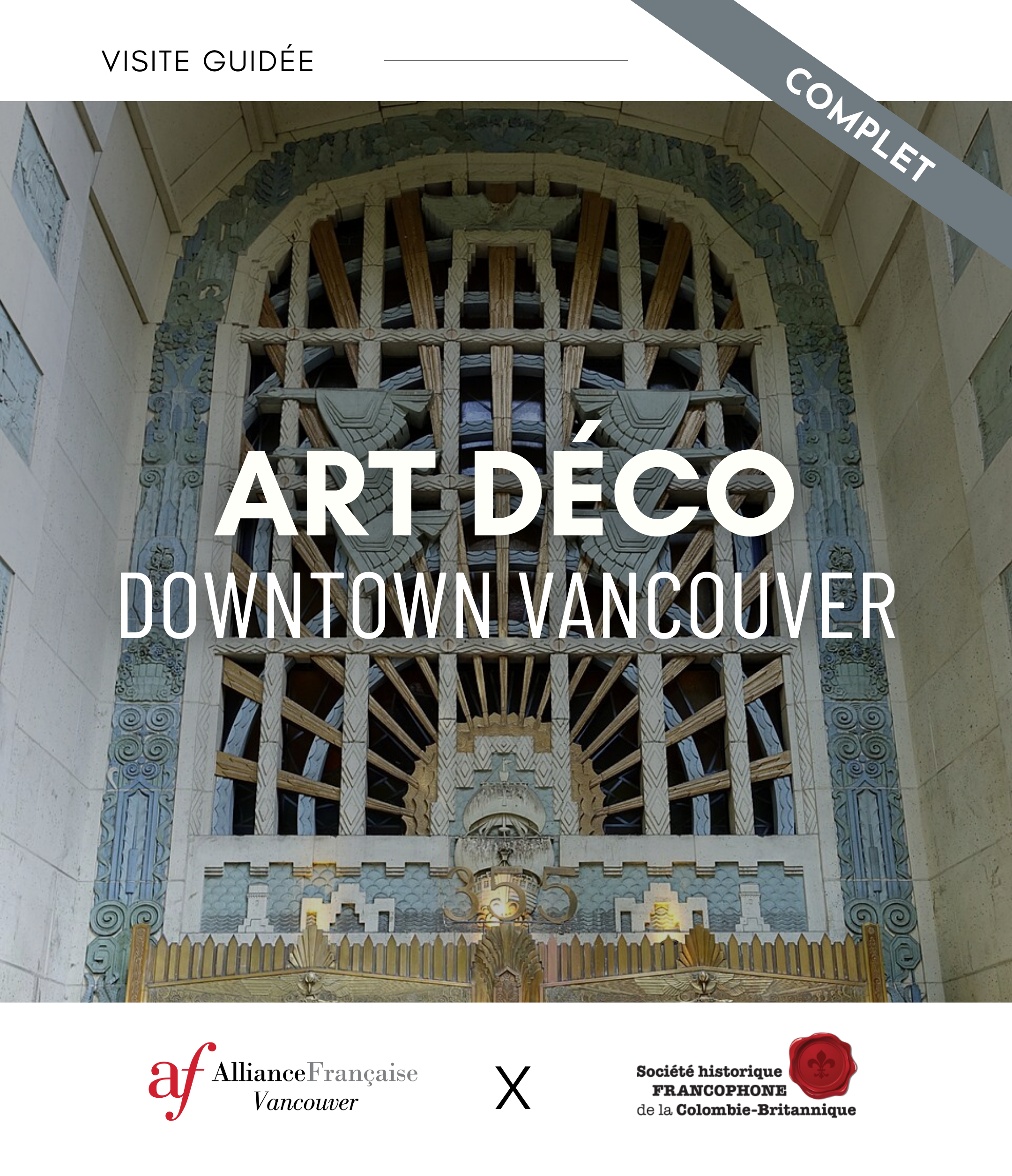 VISITE GUIDÉE

COMPLET

ART DÉCO
DOWNTOWN VANCOUVER

355

af AllianceFrançaise Vancouver

X

Société historique FRANCOPHONE de la Colombie-Britannique